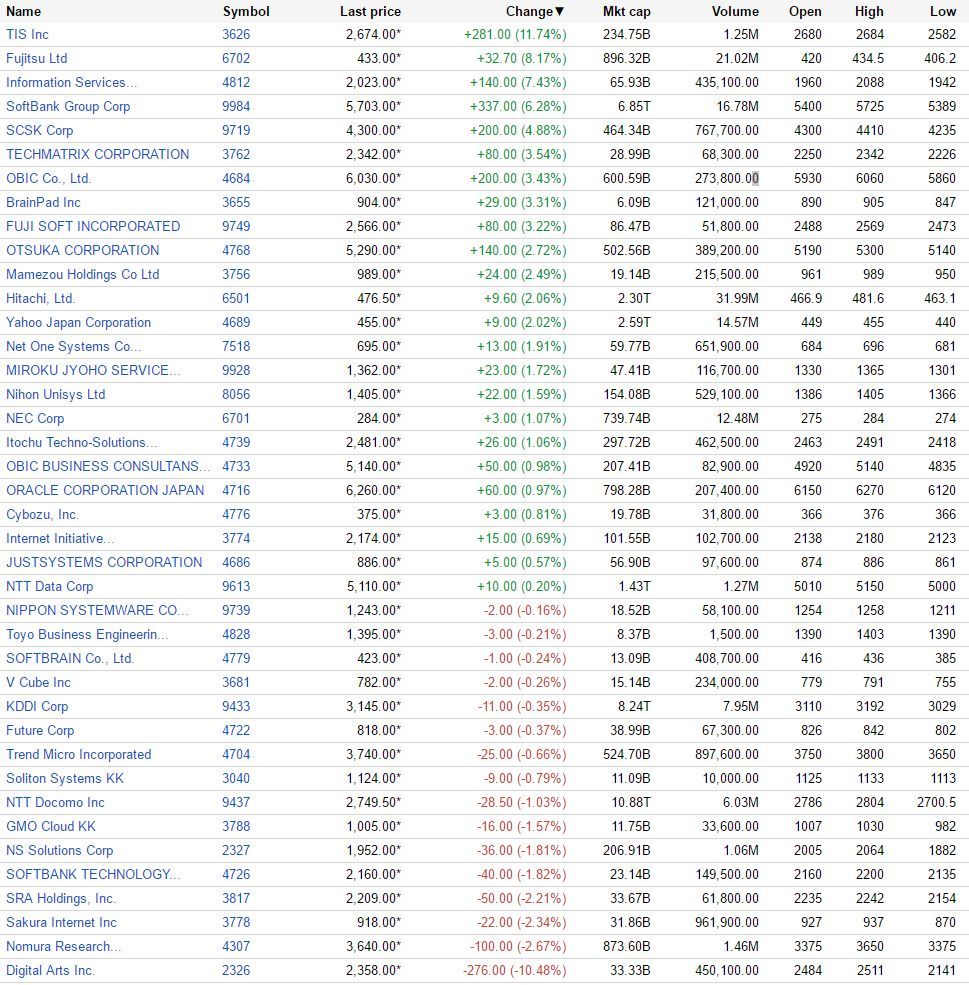 | Name | Symbol | Last price | Change▼ | Mkt cap | Volume | Open | High | Low |
|---|---|---|---|---|---|---|---|---|
| TIS Inc | 3626 | 2,674.00* | +281.00 (11.74%) | 234.75B | 1.25M | 2680 | 2684 | 2582 |
| Fujitsu Ltd | 6702 | 433.00* | +32.70 (8.17%) | 896.32B | 21.02M | 420 | 434.5 | 406.2 |
| Information Services... | 4812 | 2,023.00* | +140.00 (7.43%) | 65.93B | 435,100.00 | 1960 | 2088 | 1942 |
| SoftBank Group Corp | 9984 | 5,703.00* | +337.00 (6.28%) | 6.85T | 16.78M | 5400 | 5725 | 5389 |
| SCSK Corp | 9719 | 4,300.00* | +200.00 (4.88%) | 464.34B | 767,700.00 | 4300 | 4410 | 4235 |
| TECHMATRIX CORPORATION | 3762 | 2,342.00* | +80.00 (3.54%) | 28.99B | 68,300.00 | 2250 | 2342 | 2226 |
| OBIC Co., Ltd. | 4684 | 6,030.00* | +200.00 (3.43%) | 600.59B | 273,800.00 | 5930 | 6060 | 5860 |
| BrainPad Inc | 3655 | 904.00* | +29.00 (3.31%) | 6.09B | 121,000.00 | 890 | 905 | 847 |
| FUJI SOFT INCORPORATED | 9749 | 2,566.00* | +80.00 (3.22%) | 86.47B | 51,800.00 | 2488 | 2569 | 2473 |
| OTSUKA CORPORATION | 4768 | 5,290.00* | +140.00 (2.72%) | 502.56B | 389,200.00 | 5190 | 5300 | 5140 |
| Mamezou Holdings Co Ltd | 3756 | 989.00* | +24.00 (2.49%) | 19.14B | 215,500.00 | 961 | 989 | 950 |
| Hitachi, Ltd. | 6501 | 476.50* | +9.60 (2.06%) | 2.30T | 31.99M | 466.9 | 481.6 | 463.1 |
| Yahoo Japan Corporation | 4689 | 455.00* | +9.00 (2.02%) | 2.59T | 14.57M | 449 | 455 | 440 |
| Net One Systems Co... | 7518 | 695.00* | +13.00 (1.91%) | 59.77B | 651,900.00 | 684 | 696 | 681 |
| MIROKU JYOHO SERVICE... | 9928 | 1,362.00* | +23.00 (1.72%) | 47.41B | 116,700.00 | 1330 | 1365 | 1301 |
| Nihon Unisys Ltd | 8056 | 1,405.00* | +22.00 (1.59%) | 154.08B | 529,100.00 | 1386 | 1405 | 1366 |
| NEC Corp | 6701 | 284.00* | +3.00 (1.07%) | 739.74B | 12.48M | 275 | 284 | 274 |
| Itochu Techno-Solutions... | 4739 | 2,481.00* | +26.00 (1.06%) | 297.72B | 462,500.00 | 2463 | 2491 | 2418 |
| OBIC BUSINESS CONSULTANS... | 4733 | 5,140.00* | +50.00 (0.98%) | 207.41B | 82,900.00 | 4920 | 5140 | 4835 |
| ORACLE CORPORATION JAPAN | 4716 | 6,260.00* | +60.00 (0.97%) | 798.28B | 207,400.00 | 6150 | 6270 | 6120 |
| Cybozu, Inc. | 4776 | 375.00* | +3.00 (0.81%) | 19.78B | 31,800.00 | 366 | 376 | 366 |
| Internet Initiative... | 3774 | 2,174.00* | +15.00 (0.69%) | 101.55B | 102,700.00 | 2138 | 2180 | 2123 |
| JUSTSYSTEMS CORPORATION | 4686 | 886.00* | +5.00 (0.57%) | 56.90B | 97,600.00 | 874 | 886 | 861 |
| NTT Data Corp | 9613 | 5,110.00* | +10.00 (0.20%) | 1.43T | 1.27M | 5010 | 5150 | 5000 |
| NIPPON SYSTEMWARE CO... | 9739 | 1,243.00* | -2.00 (-0.16%) | 18.52B | 58,100.00 | 1254 | 1258 | 1211 |
| Toyo Business Engineerin... | 4828 | 1,395.00* | -3.00 (-0.21%) | 8.37B | 1,500.00 | 1390 | 1403 | 1390 |
| SOFTBRAIN Co., Ltd. | 4779 | 423.00* | -1.00 (-0.24%) | 13.09B | 408,700.00 | 416 | 436 | 385 |
| V Cube Inc | 3681 | 782.00* | -2.00 (-0.26%) | 15.14B | 234,000.00 | 779 | 791 | 755 |
| KDDI Corp | 9433 | 3,145.00* | -11.00 (-0.35%) | 8.24T | 7.95M | 3110 | 3192 | 3029 |
| Future Corp | 4722 | 818.00* | -3.00 (-0.37%) | 38.99B | 67,300.00 | 826 | 842 | 802 |
| Trend Micro Incorporated | 4704 | 3,740.00* | -25.00 (-0.66%) | 524.70B | 897,600.00 | 3750 | 3800 | 3650 |
| Soliton Systems KK | 3040 | 1,124.00* | -9.00 (-0.79%) | 11.09B | 10,000.00 | 1125 | 1133 | 1113 |
| NTT Docomo Inc | 9437 | 2,749.50* | -28.50 (-1.03%) | 10.88T | 6.03M | 2786 | 2804 | 2700.5 |
| GMO Cloud KK | 3788 | 1,005.00* | -16.00 (-1.57%) | 11.75B | 33,600.00 | 1007 | 1030 | 982 |
| NS Solutions Corp | 2327 | 1,952.00* | -36.00 (-1.81%) | 206.91B | 1.06M | 2005 | 2064 | 1882 |
| SOFTBANK TECHNOLOGY... | 4726 | 2,160.00* | -40.00 (-1.82%) | 23.14B | 149,500.00 | 2160 | 2200 | 2135 |
| SRA Holdings, Inc. | 3817 | 2,209.00* | -50.00 (-2.21%) | 33.67B | 61,800.00 | 2235 | 2242 | 2154 |
| Sakura Internet Inc | 3778 | 918.00* | -22.00 (-2.34%) | 31.86B | 961,900.00 | 927 | 937 | 870 |
| Nomura Research... | 4307 | 3,640.00* | -100.00 (-2.67%) | 873.60B | 1.46M | 3375 | 3650 | 3375 |
| Digital Arts Inc. | 2326 | 2,358.00* | -276.00 (-10.48%) | 33.33B | 450,100.00 | 2484 | 2511 | 2141 |